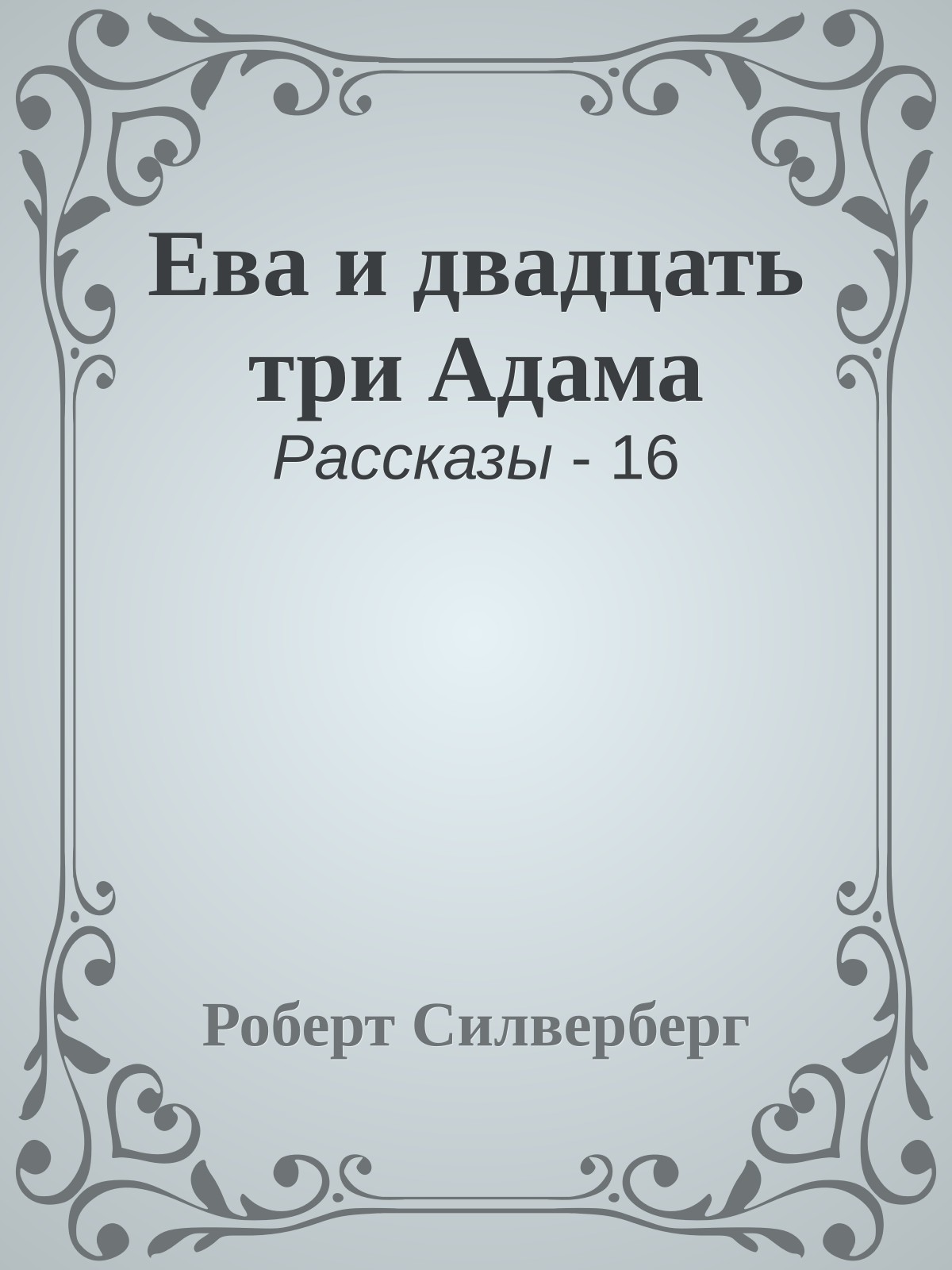 Ева и двадцать три Адама

Рассказы - 16

Роберт Силверберг